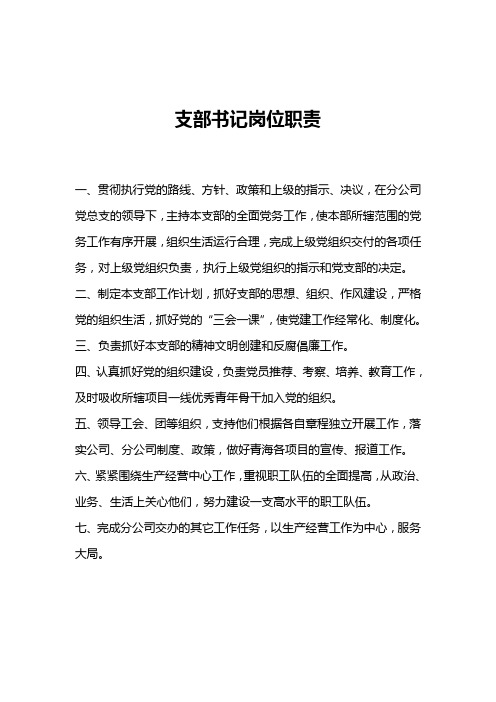 支部书记岗位职责

一、贯彻执行党的路线、方针、政策和上级的指示、决议，在分公司党总支的领导下，主持本支部的全面党务工作，使本部所辖范围的党务工作有序开展，组织生活运行合理，完成上级党组织交付的各项任务，对上级党组织负责，执行上级党组织的指示和党支部的决定。

二、制定本支部工作计划，抓好支部的思想、组织、作风建设，严格党的组织生活，抓好党的“三会一课”，使党建工作经常化、制度化。

三、负责抓好本支部的精神文明创建和反腐倡廉工作。

四、认真抓好党的组织建设，负责党员推荐、考察、培养、教育工作，及时吸收所辖项目一线优秀青年骨干加入党的组织。

五、领导工会、团等组织，支持他们根据各自章程独立开展工作，落实公司、分公司制度、政策，做好青海各项目的宣传、报道工作。

六、紧紧围绕生产经营中心工作，重视职工队伍的全面提高，从政治、业务、生活上关心他们，努力建设一支高水平的职工队伍。

七、完成分公司交办的其它工作任务，以生产经营工作为中心，服务大局。